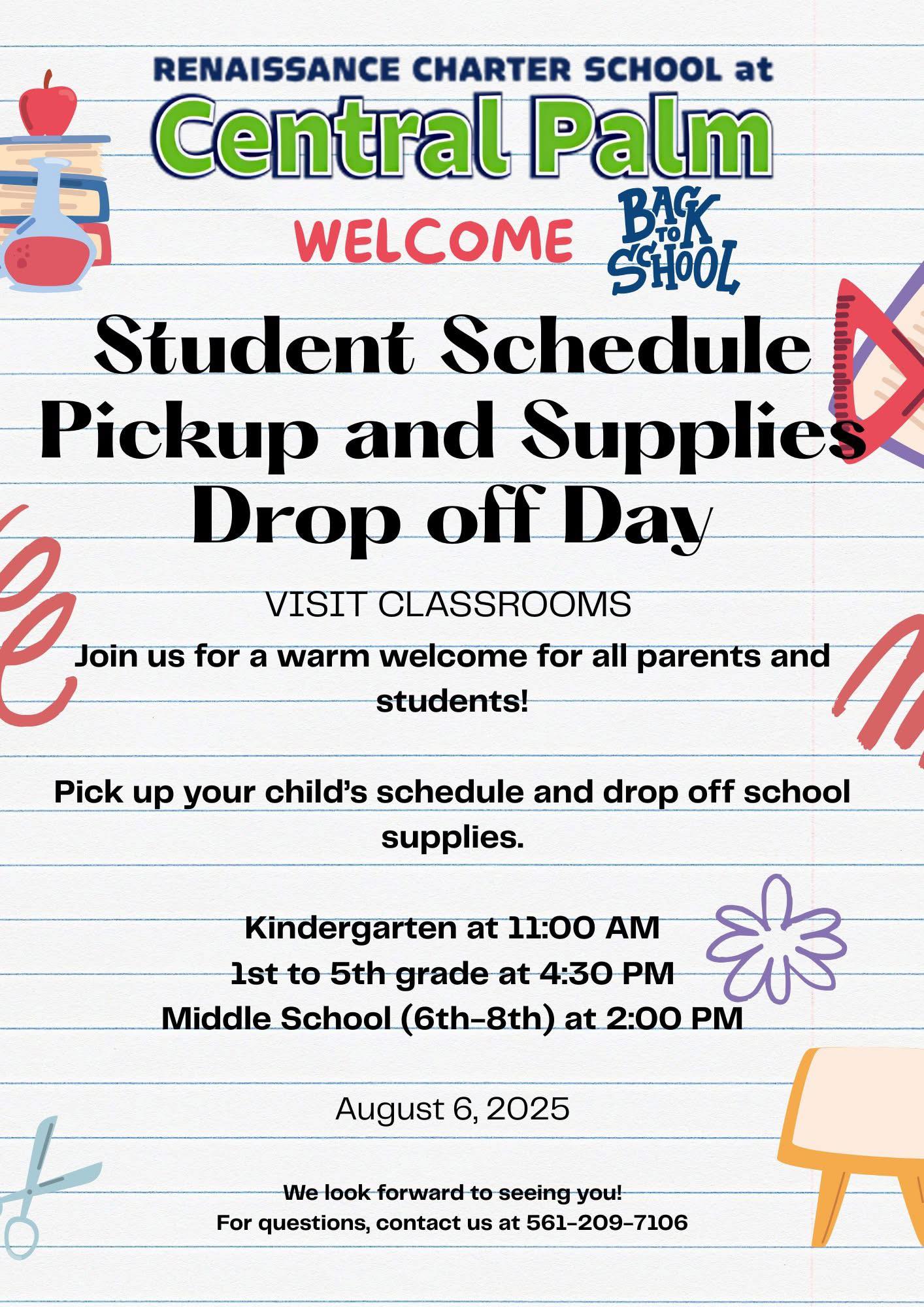 RENAISSANCE CHARTER SCHOOL at
Central Palm

WELCOME BACK TO SCHOOL

Student Schedule Pickup and Supplies Drop off Day

VISIT CLASSROOMS

Join us for a warm welcome for all parents and students!

Pick up your child's schedule and drop off school supplies.

Kindergarten at 11:00 AM
1st to 5th grade at 4:30 PM
Middle School (6th-8th) at 2:00 PM

August 6, 2025

We look forward to seeing you!
For questions, contact us at 561-209-7106